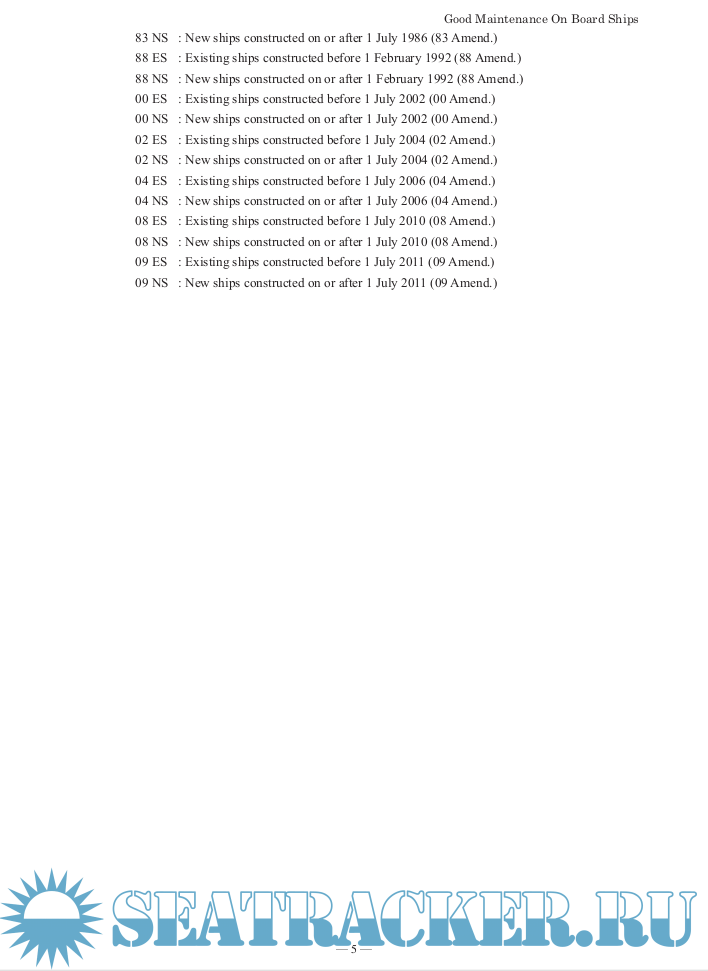 Good Maintenance On Board Ships

83 NS : New ships constructed on or after 1 July 1986 (83 Amend.)
88 ES : Existing ships constructed before 1 February 1992 (88 Amend.)
88 NS : New ships constructed on or after 1 February 1992 (88 Amend.)
00 ES : Existing ships constructed before 1 July 2002 (00 Amend.)
00 NS : New ships constructed on or after 1 July 2002 (00 Amend.)
02 ES : Existing ships constructed before 1 July 2004 (02 Amend.)
02 NS : New ships constructed on or after 1 July 2004 (02 Amend.)
04 ES : Existing ships constructed before 1 July 2006 (04 Amend.)
04 NS : New ships constructed on or after 1 July 2006 (04 Amend.)
08 ES : Existing ships constructed before 1 July 2010 (08 Amend.)
08 NS : New ships constructed on or after 1 July 2010 (08 Amend.)
09 ES : Existing ships constructed before 1 July 2011 (09 Amend.)
09 NS : New ships constructed on or after 1 July 2011 (09 Amend.)

SEATRACKER.RU

— 5 —